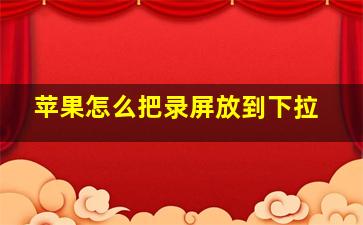 苹果怎么把录屏放到下拉